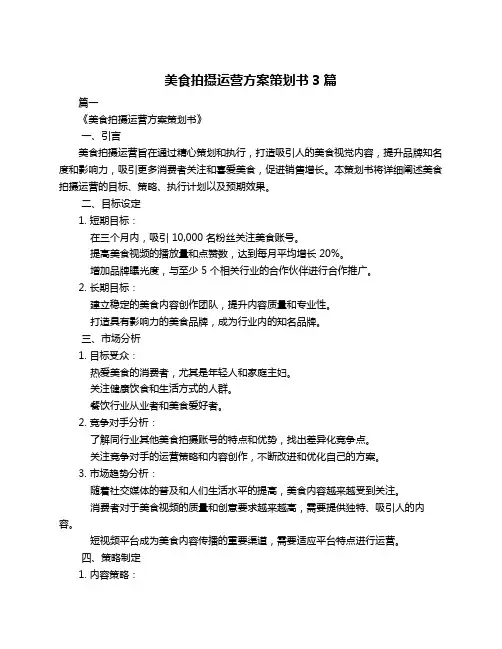 美食拍摄运营方案策划书 3 篇

篇一

《美食拍摄运营方案策划书》

一、引言

美食拍摄运营旨在通过精心策划和执行，打造吸引人的美食视觉内容，提升品牌知名度和影响力，吸引更多消费者关注和喜爱美食，促进销售增长。本策划书将详细阐述美食拍摄运营的目标、策略、执行计划以及预期效果。

二、目标设定

1. 短期目标：

在三个月内，吸引 10,000 名粉丝关注美食账号。

提高美食视频的播放量和点赞数，达到每月平均增长 20%。

增加品牌曝光度，与至少 5 个相关行业的合作伙伴进行合作推广。

2. 长期目标：

建立稳定的美食内容创作团队，提升内容质量和专业性。

打造具有影响力的美食品牌，成为行业内的知名品牌。

三、市场分析

1. 目标受众：

热爱美食的消费者，尤其是年轻人和家庭主妇。

关注健康饮食和生活方式的人群。

餐饮行业从业者和美食爱好者。

2. 竞争对手分析：

了解同行业其他美食拍摄账号的特点和优势，找出差异化竞争点。

关注竞争对手的运营策略和内容创作，不断改进和优化自己的方案。

3. 市场趋势分析：

随着社交媒体的普及和人们生活水平的提高，美食内容越来越受到关注。

消费者对于美食视频的质量和创意要求越来越高，需要提供独特、吸引人的内容。

短视频平台成为美食内容传播的重要渠道，需要适应平台特点进行运营。

四、策略制定

1. 内容策略：